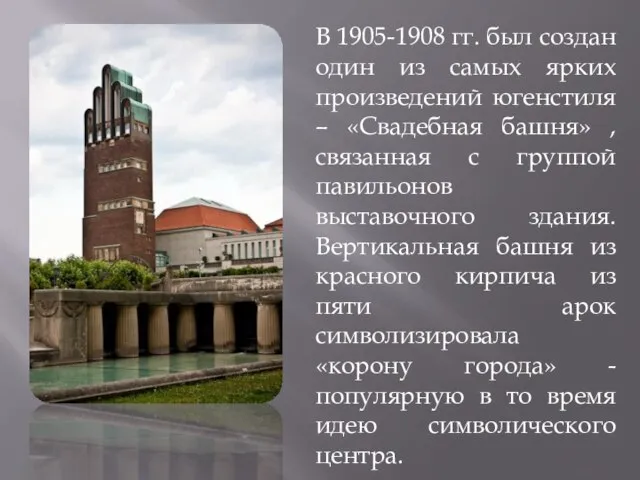 В 1905-1908 гг. был создан один из самых ярких произведений югенстиля – «Свадебная башня» , связанная с группой павильонов выставочного здания. Вертикальная башня из красного кирпича из пяти арок символизировала «корону города» - популярную в то время идею символического центра.